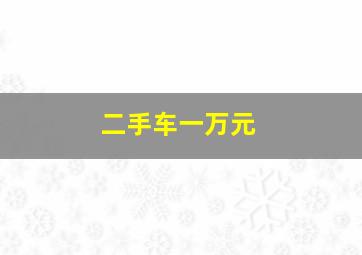 二手车一万元